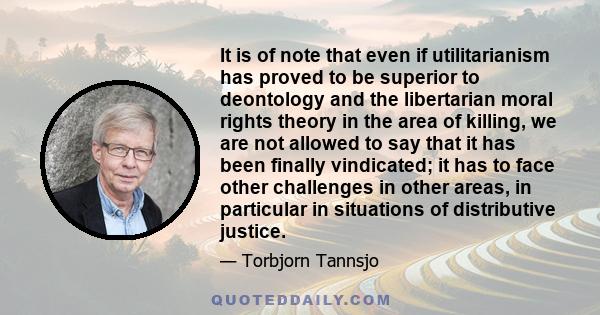 It is of note that even if utilitarianism has proved to be superior to deontology and the libertarian moral rights theory in the area of killing, we are not allowed to say that it has been finally vindicated; it has to face other challenges in other areas, in particular in situations of distributive justice.

— Torbjorn Tannsjo

QUOTEDDAILY.COM